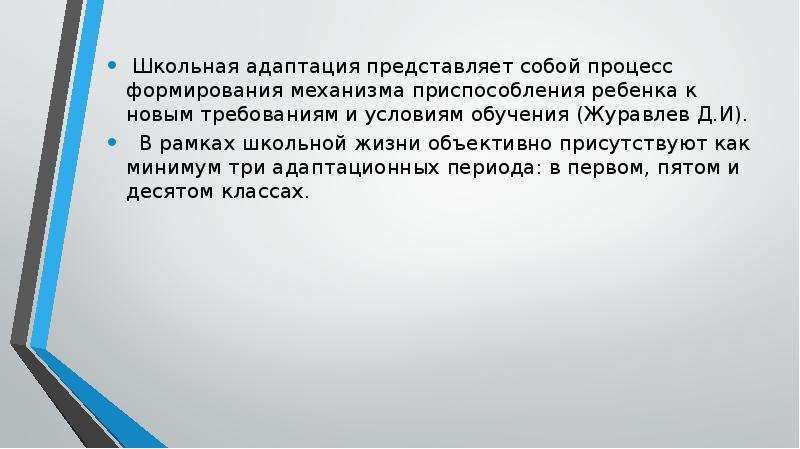 • Школьная адаптация представляет собой процесс формирования механизма приспособления ребенка к новым требованиям и условиям обучения (Журавлев Д.И).

• В рамках школьной жизни объективно присутствуют как минимум три адаптационных периода: в первом, пятом и десятом классах.